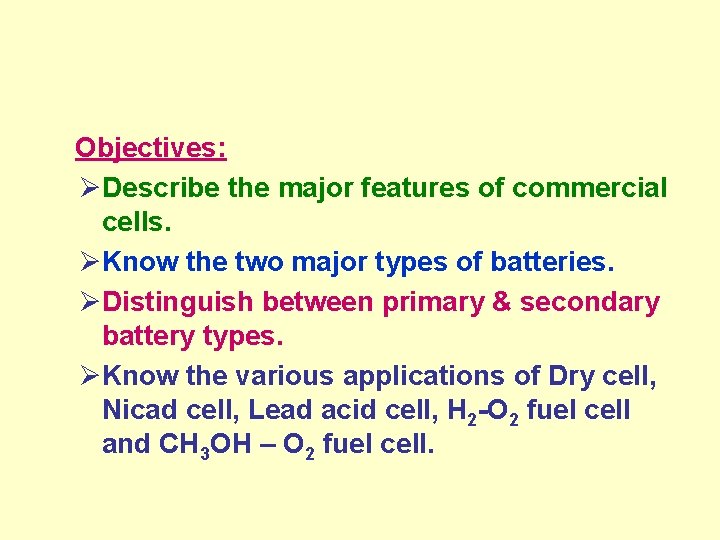 Objectives:

➢ Describe the major features of commercial cells.

➢ Know the two major types of batteries.

➢ Distinguish between primary & secondary battery types.

➢ Know the various applications of Dry cell, Nicad cell, Lead acid cell, $H_2$-$O_2$ fuel cell and $CH_3OH$ – $O_2$ fuel cell.